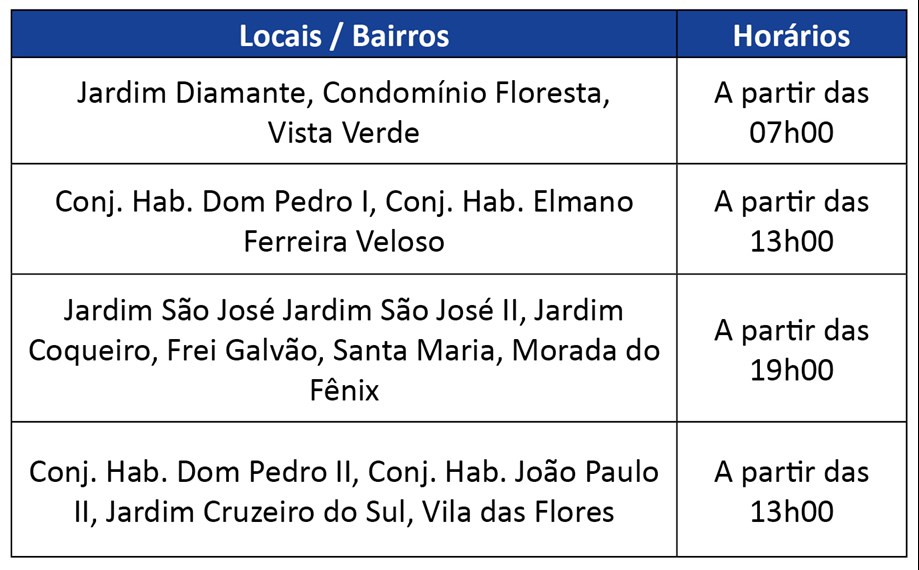 | Locais / Bairros | Horários |
|---|---|
| Jardim Diamante, Condomínio Floresta, Vista Verde | A partir das 07h00 |
| Conj. Hab. Dom Pedro I, Conj. Hab. Elmano Ferreira Veloso | A partir das 13h00 |
| Jardim São José Jardim São José II, Jardim Coqueiro, Frei Galvão, Santa Maria, Morada do Fênix | A partir das 19h00 |
| Conj. Hab. Dom Pedro II, Conj. Hab. João Paulo II, Jardim Cruzeiro do Sul, Vila das Flores | A partir das 13h00 |